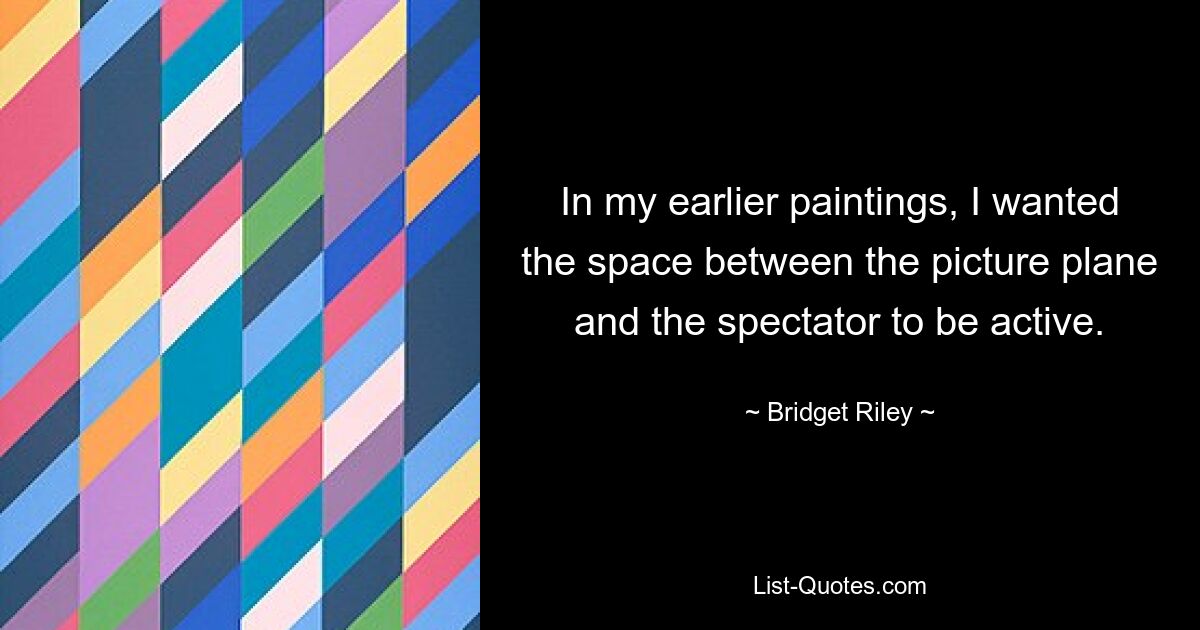 In my earlier paintings, I wanted the space between the picture plane and the spectator to be active.

~ Bridget Riley ~

List-Quotes.com